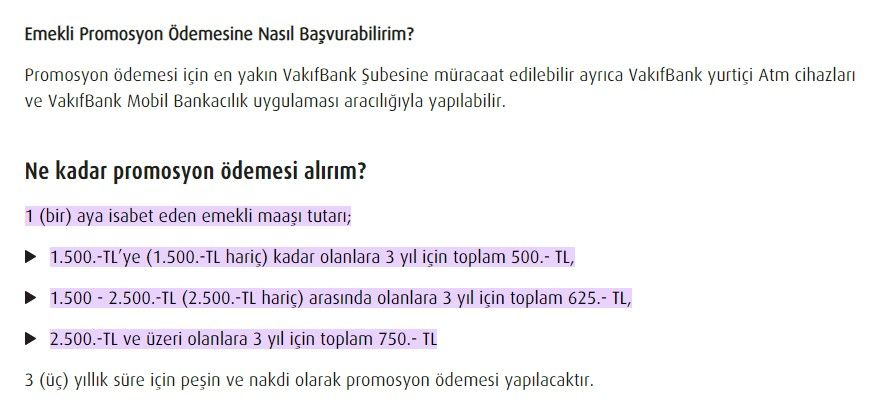 Emekli Promosyon Ödemesine Nasıl Başvurabilirim?

Promosyon ödemesi için en yakın VakıfBank Şubesine müracaat edilebilir ayrıca VakıfBank yurtiçi Atm cihazları ve VakıfBank Mobil Bankacılık uygulaması aracılığıyla yapılabilir.

Ne kadar promosyon ödemesi alırım?

1 (bir) aya isabet eden emekli maaşı tutarı;

▶ 1.500.-TL'ye (1.500.-TL hariç) kadar olanlara 3 yıl için toplam 500.- TL,

▶ 1.500 - 2.500.-TL (2.500.-TL hariç) arasında olanlara 3 yıl için toplam 625.- TL,

▶ 2.500.-TL ve üzeri olanlara 3 yıl için toplam 750.- TL

3 (üç) yıllık süre için peşin ve nakdi olarak promosyon ödemesi yapılacaktır.